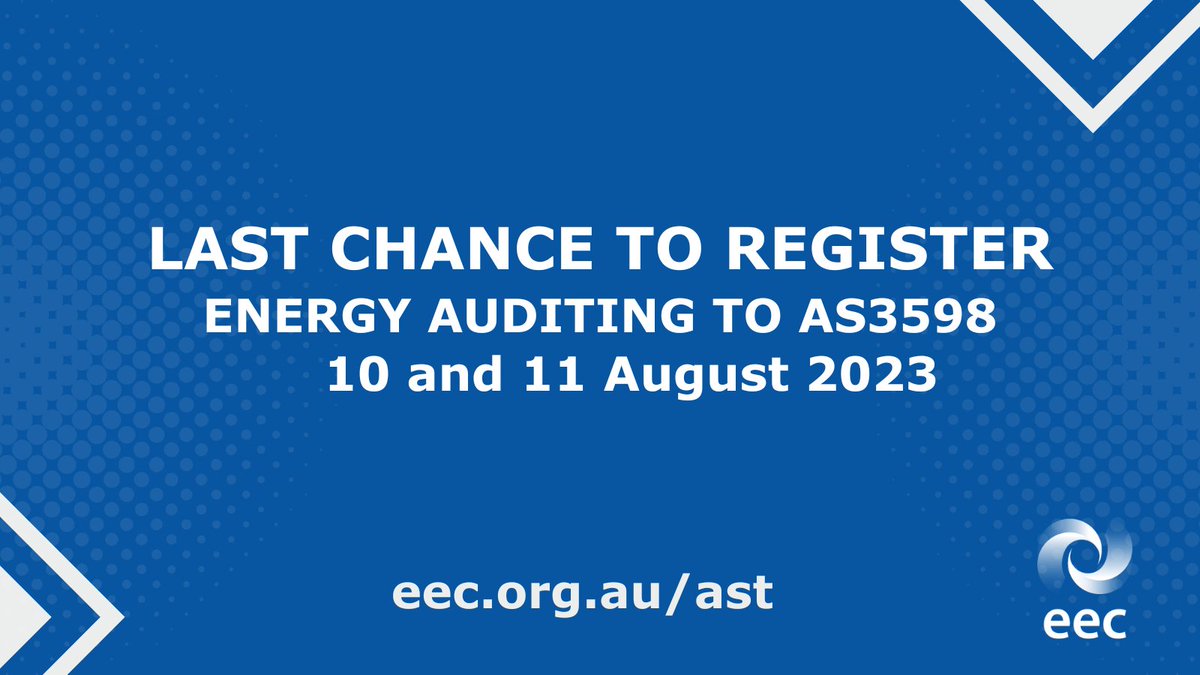 LAST CHANCE TO REGISTER
ENERGY AUDITING TO AS3598
10 and 11 August 2023

eec.org.au/ast

eec